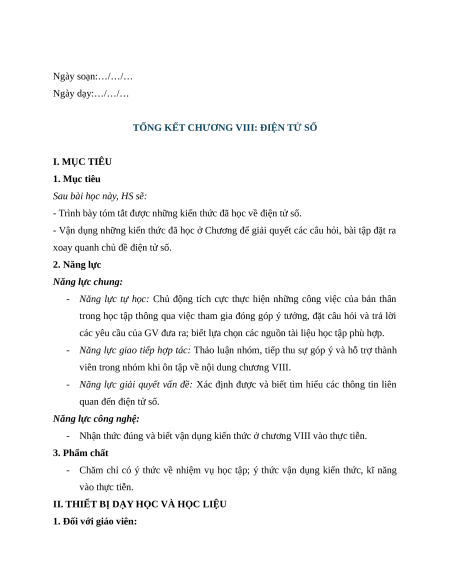 Ngày soạn:…/…/…

Ngày dạy:…/…/…

TỔNG KẾT CHƯƠNG VIII: ĐIỆN TỬ SỐ

I. MỤC TIÊU

1. Mục tiêu

Sau bài học này, HS sẽ:

- Trình bày tóm tắt được những kiến thức đã học về điện tử số.

- Vận dụng những kiến thức đã học ở Chương để giải quyết các câu hỏi, bài tập đặt ra xoay quanh chủ đề điện tử số.

2. Năng lực

Năng lực chung:

- Năng lực tự học: Chủ động tích cực thực hiện những công việc của bản thân trong học tập thông qua việc tham gia đóng góp ý tưởng, đặt câu hỏi và trả lời các yêu cầu của GV đưa ra; biết lựa chọn các nguồn tài liệu học tập phù hợp.

- Năng lực giao tiếp hợp tác: Thảo luận nhóm, tiếp thu sự góp ý và hỗ trợ thành viên trong nhóm khi ôn tập về nội dung chương VIII.

- Năng lực giải quyết vấn đề: Xác định được và biết tìm hiểu các thông tin liên quan đến điện tử số.

Năng lực công nghệ:

- Nhận thức đúng và biết vận dụng kiến thức ở chương VIII vào thực tiễn.

3. Phẩm chất

- Chăm chỉ có ý thức về nhiệm vụ học tập; ý thức vận dụng kiến thức, kĩ năng vào thực tiễn.

II. THIẾT BỊ DẠY HỌC VÀ HỌC LIỆU

1. Đối với giáo viên: